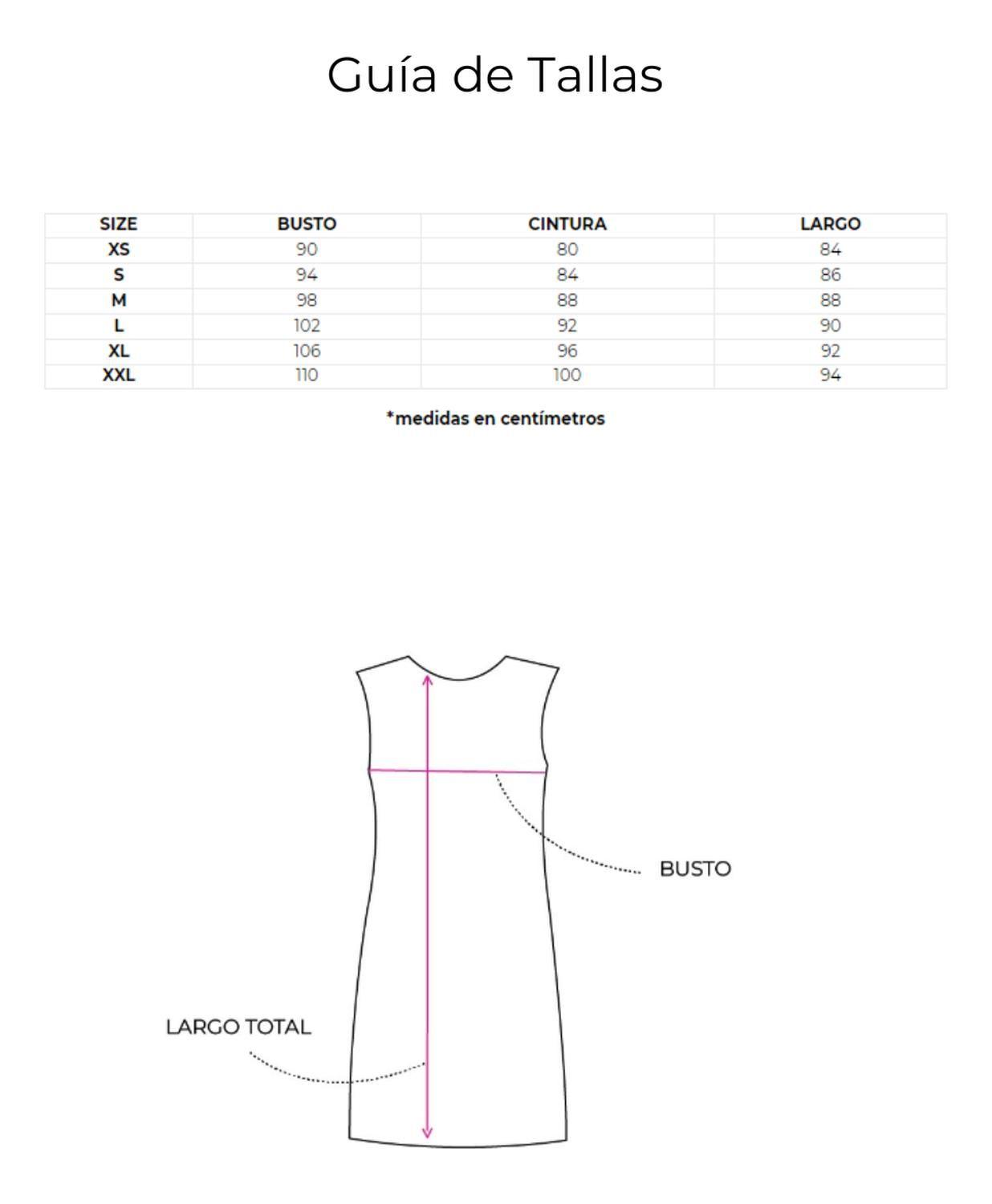 Guía de Tallas

| SIZE | BUSTO | CINTURA | LARGO |
|---|---|---|---|
| XS | 90 | 80 | 84 |
| S | 94 | 84 | 86 |
| M | 98 | 88 | 88 |
| L | 102 | 92 | 90 |
| XL | 106 | 96 | 92 |
| XXL | 110 | 100 | 94 |

*medidas en centímetros

BUSTO

LARGO TOTAL